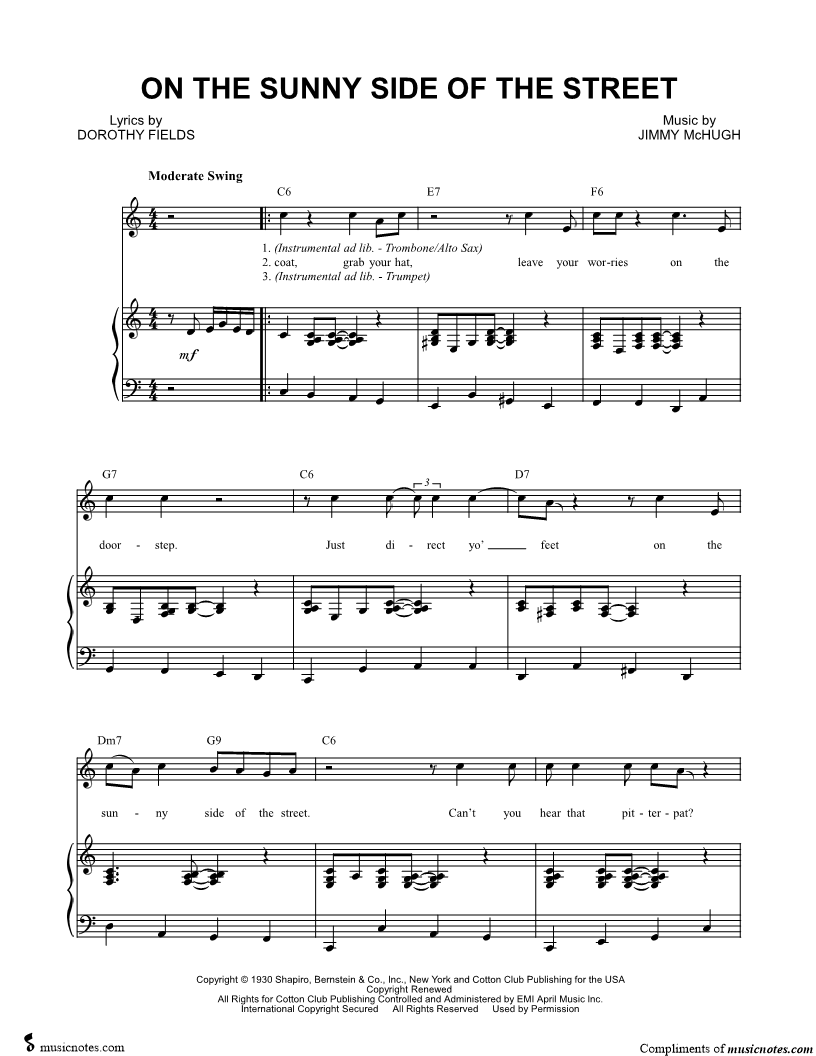 ON THE SUNNY SIDE OF THE STREET

Lyrics by
DOROTHY FIELDS

Music by
JIMMY McHUGH

Moderate Swing

C6 E7 F6

1. (Instrumental ad lib. - Trombone/Alto Sax)
2. coat, grab your hat, leave your wor-ries on the
3. (Instrumental ad lib. - Trumpet)

mf

G7 C6 D7

3

door - step. Just di - rect yo' ____ feet on the

Dm7 G9 C6

sun - ny side of the street. Can't you hear that pit - ter - pat?

Copyright © 1930 Shapiro, Bernstein & Co., Inc., New York and Cotton Club Publishing for the USA
Copyright Renewed
All Rights for Cotton Club Publishing Controlled and Administered by EMI April Music Inc.
International Copyright Secured All Rights Reserved Used by Permission

musicnotes.com

Compliments of musicnotes.com